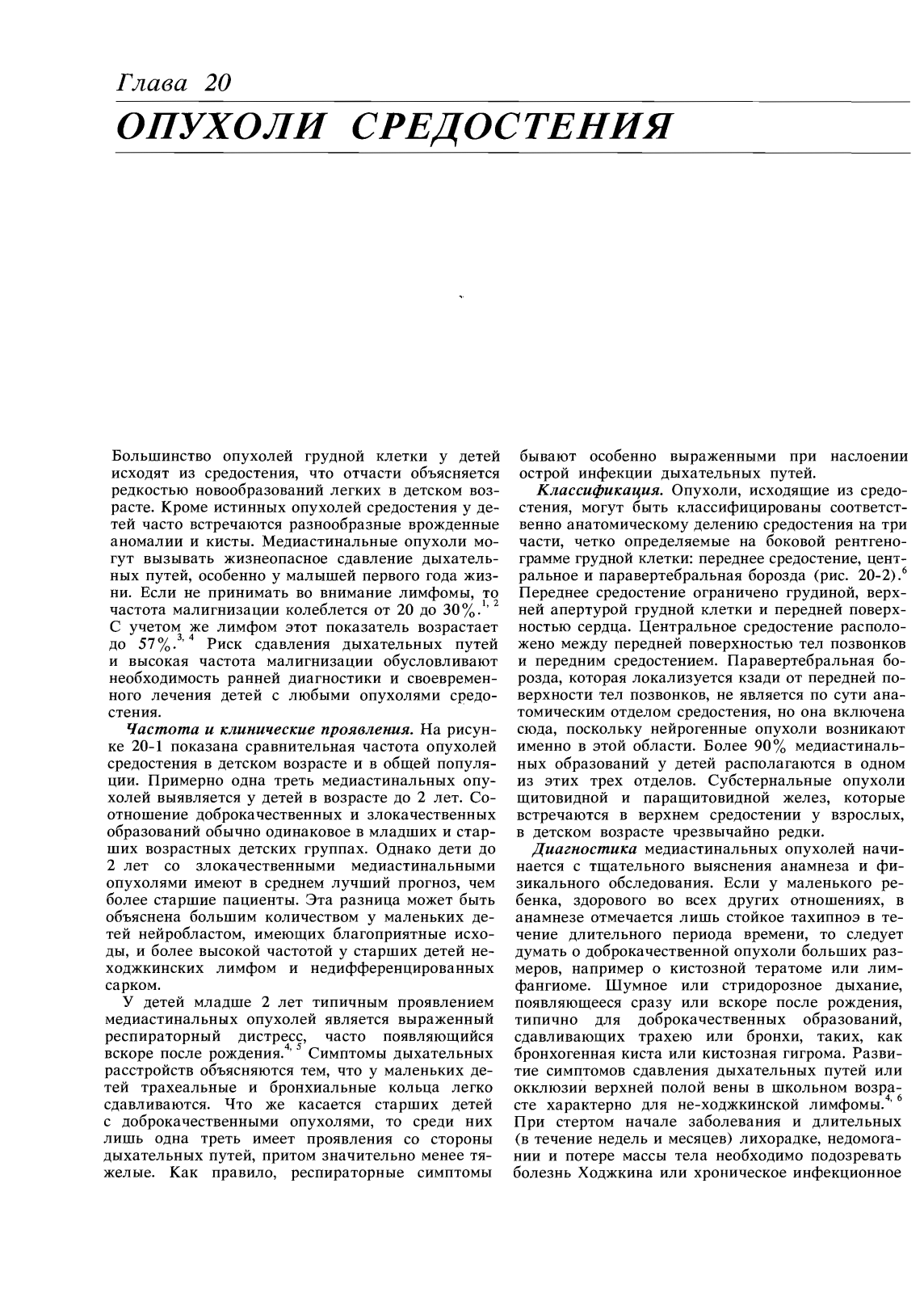 Глава 20
ОПУХОЛИ СРЕДОСТЕНИЯ

Большинство опухолей грудной клетки у детей исходят из средостения, что отчасти объясняется редкостью новообразований легких в детском возрасте. Кроме истинных опухолей средостения у детей часто встречаются разнообразные врожденные аномалии и кисты. Медиастинальные опухоли могут вызывать жизнеопасное сдавление дыхательных путей, особенно у малышей первого года жизни. Если не принимать во внимание лимфомы, то частота малигнизации колеблется от 20 до 30%.$^{1, 2}$ С учетом же лимфом этот показатель возрастает до 57%.$^{3, 4}$ Риск сдавления дыхательных путей и высокая частота малигнизации обусловливают необходимость ранней диагностики и своевременного лечения детей с любыми опухолями средостения.

Частота и клинические проявления. На рисунке 20-1 показана сравнительная частота опухолей средостения в детском возрасте и в общей популяции. Примерно одна треть медиастинальных опухолей выявляется у детей в возрасте до 2 лет. Соотношение доброкачественных и злокачественных образований обычно одинаковое в младших и старших возрастных детских группах. Однако дети до 2 лет со злокачественными медиастинальными опухолями имеют в среднем лучший прогноз, чем более старшие пациенты. Эта разница может быть объяснена большим количеством у маленьких детей нейробластом, имеющих благоприятные исходы, и более высокой частотой у старших детей неходжкинских лимфом и недифференцированных сарком.

У детей младше 2 лет типичным проявлением медиастинальных опухолей является выраженный респираторный дистресс, часто появляющийся вскоре после рождения.$^{4, 5}$ Симптомы дыхательных расстройств объясняются тем, что у маленьких детей трахеальные и бронхиальные кольца легко сдавливаются. Что же касается старших детей с доброкачественными опухолями, то среди них лишь одна треть имеет проявления со стороны дыхательных путей, притом значительно менее тяжелые. Как правило, респираторные симптомы бывают особенно выраженными при наслоении острой инфекции дыхательных путей.

Классификация. Опухоли, исходящие из средостения, могут быть классифицированы соответственно анатомическому делению средостения на три части, четко определяемые на боковой рентгенограмме грудной клетки: переднее средостение, центральное и паравертебральная борозда (рис. 20-2).$^{6}$ Переднее средостение ограничено грудиной, верхней апертурой грудной клетки и передней поверхностью сердца. Центральное средостение расположено между передней поверхностью тел позвонков и передним средостением. Паравертебральная борозда, которая локализуется кзади от передней поверхности тел позвонков, не является по сути анатомическим отделом средостения, но она включена сюда, поскольку нейрогенные опухоли возникают именно в этой области. Более 90% медиастинальных образований у детей располагаются в одном из этих трех отделов. Субстернальные опухоли щитовидной и паращитовидной желез, которые встречаются в верхнем средостении у взрослых, в детском возрасте чрезвычайно редки.

Диагностика медиастинальных опухолей начинается с тщательного выяснения анамнеза и физикального обследования. Если у маленького ребенка, здорового во всех других отношениях, в анамнезе отмечается лишь стойкое тахипноэ в течение длительного периода времени, то следует думать о доброкачественной опухоли больших размеров, например о кистозной тератоме или лимфангиоме. Шумное или стридорозное дыхание, появляющееся сразу или вскоре после рождения, типично для доброкачественных образований, сдавливающих трахею или бронхи, таких, как бронхогенная киста или кистозная гигрома. Развитие симптомов сдавления дыхательных путей или окклюзии верхней полой вены в школьном возрасте характерно для не-ходжкинской лимфомы.$^{4, 6}$ При стертом начале заболевания и длительных (в течение недель и месяцев) лихорадке, недомогании и потере массы тела необходимо подозревать болезнь Ходжкина или хроническое инфекционное